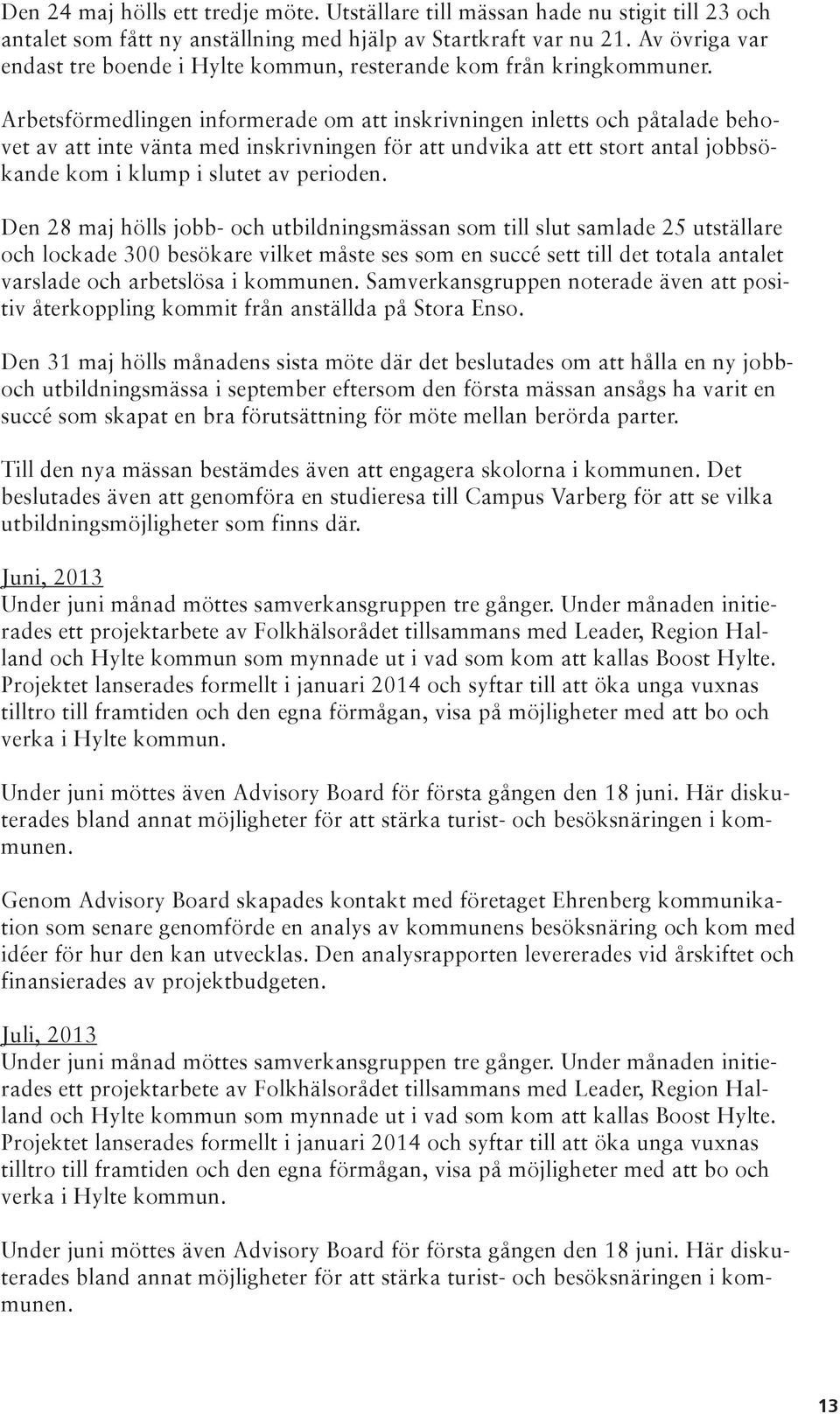 Den 24 maj hölls ett tredje möte. Utställare till mässan hade nu stigit till 23 och antalet som fått ny anställning med hjälp av Startkraft var nu 21. Av övriga var endast tre boende i Hylte kommun, resterande kom från kringkommuner.

Arbetsförmedlingen informerade om att inskrivningen inletts och påtalade behovet av att inte vänta med inskrivningen för att undvika att ett stort antal jobbsökande kom i klump i slutet av perioden.

Den 28 maj hölls jobb- och utbildningsmässan som till slut samlade 25 utställare och lockade 300 besökare vilket måste ses som en succé sett till det totala antalet varslade och arbetslösa i kommunen. Samverkansgruppen noterade även att positiv återkoppling kommit från anställda på Stora Enso.

Den 31 maj hölls månadens sista möte där det beslutades om att hålla en ny jobb- och utbildningsmässa i september eftersom den första mässan ansågs ha varit en succé som skapat en bra förutsättning för möte mellan berörda parter.

Till den nya mässan bestämdes även att engagera skolorna i kommunen. Det beslutades även att genomföra en studieresa till Campus Varberg för att se vilka utbildningsmöjligheter som finns där.

Juni, 2013
Under juni månad möttes samverkansgruppen tre gånger. Under månaden initierades ett projektarbete av Folkhälsorådet tillsammans med Leader, Region Halland och Hylte kommun som mynnade ut i vad som kom att kallas Boost Hylte. Projektet lanserades formellt i januari 2014 och syftar till att öka unga vuxnas tilltro till framtiden och den egna förmågan, visa på möjligheter med att bo och verka i Hylte kommun.

Under juni möttes även Advisory Board för första gången den 18 juni. Här diskuterades bland annat möjligheter för att stärka turist- och besöksnäringen i kommunen.

Genom Advisory Board skapades kontakt med företaget Ehrenberg kommunikation som senare genomförde en analys av kommunens besöksnäring och kom med idéer för hur den kan utvecklas. Den analysrapporten levererades vid årskiftet och finansierades av projektbudgeten.

Juli, 2013
Under juni månad möttes samverkansgruppen tre gånger. Under månaden initierades ett projektarbete av Folkhälsorådet tillsammans med Leader, Region Halland och Hylte kommun som mynnade ut i vad som kom att kallas Boost Hylte. Projektet lanserades formellt i januari 2014 och syftar till att öka unga vuxnas tilltro till framtiden och den egna förmågan, visa på möjligheter med att bo och verka i Hylte kommun.

Under juni möttes även Advisory Board för första gången den 18 juni. Här diskuterades bland annat möjligheter för att stärka turist- och besöksnäringen i kommunen.

13